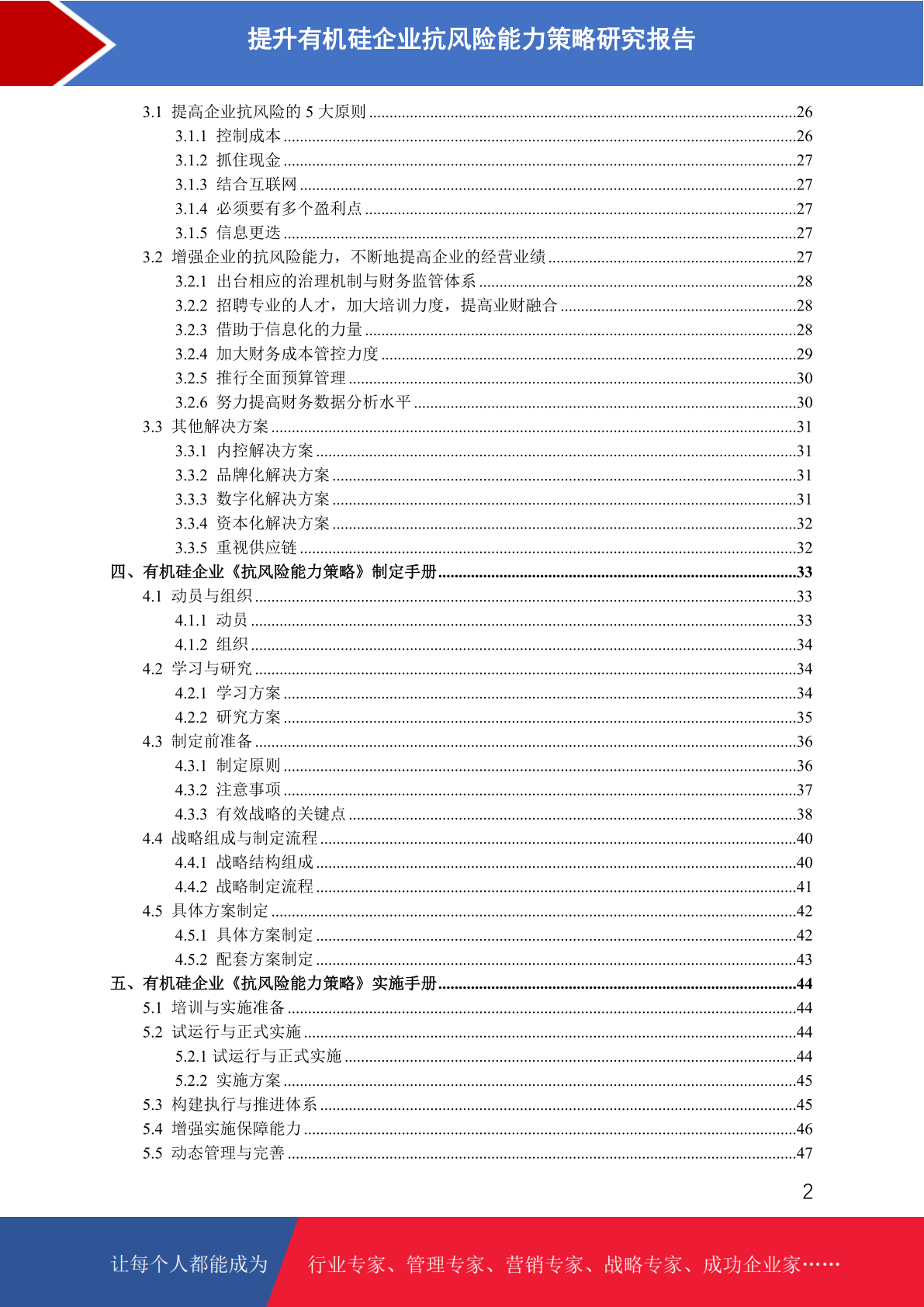 提升有机硅企业抗风险能力策略研究报告

3.1 提高企业抗风险的 5 大原则 ........26
3.1.1 控制成本 ........26
3.1.2 抓住现金 ........27
3.1.3 结合互联网 ........27
3.1.4 必须要有多个盈利点 ........27
3.1.5 信息更迭 ........27
3.2 增强企业的抗风险能力，不断地提高企业的经营业绩 ........27
3.2.1 出台相应的治理机制与财务监管体系 ........28
3.2.2 招聘专业的人才，加大培训力度，提高业财融合 ........28
3.2.3 借助于信息化的力量 ........28
3.2.4 加大财务成本管控力度 ........29
3.2.5 推行全面预算管理 ........30
3.2.6 努力提高财务数据分析水平 ........30
3.3 其他解决方案 ........31
3.3.1 内控解决方案 ........31
3.3.2 品牌化解决方案 ........31
3.3.3 数字化解决方案 ........31
3.3.4 资本化解决方案 ........32
3.3.5 重视供应链 ........32
四、有机硅企业《抗风险能力策略》制定手册 ........33
4.1 动员与组织 ........33
4.1.1 动员 ........33
4.1.2 组织 ........34
4.2 学习与研究 ........34
4.2.1 学习方案 ........34
4.2.2 研究方案 ........35
4.3 制定前准备 ........36
4.3.1 制定原则 ........36
4.3.2 注意事项 ........37
4.3.3 有效战略的关键点 ........38
4.4 战略组成与制定流程 ........40
4.4.1 战略结构组成 ........40
4.4.2 战略制定流程 ........41
4.5 具体方案制定 ........42
4.5.1 具体方案制定 ........42
4.5.2 配套方案制定 ........43
五、有机硅企业《抗风险能力策略》实施手册 ........44
5.1 培训与实施准备 ........44
5.2 试运行与正式实施 ........44
5.2.1 试运行与正式实施 ........44
5.2.2 实施方案 ........45
5.3 构建执行与推进体系 ........45
5.4 增强实施保障能力 ........46
5.5 动态管理与完善 ........47

2

让每个人都能成为 行业专家、管理专家、营销专家、战略专家、成功企业家……